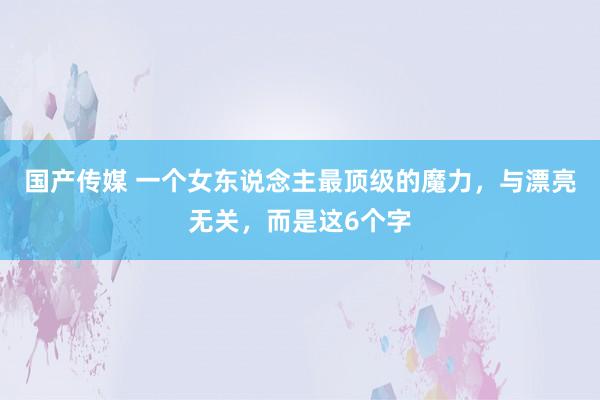 国产传媒 一个女东说念主最顶级的魔力，与漂亮无关，而是这6个字